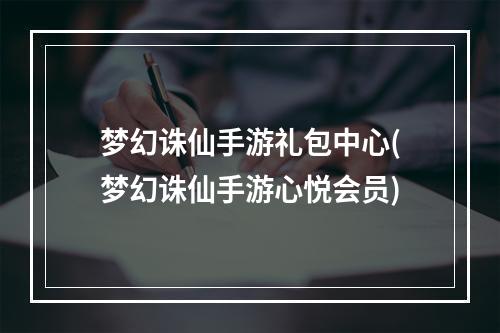 梦幻诛仙手游礼包中心(梦幻诛仙手游心悦会员)